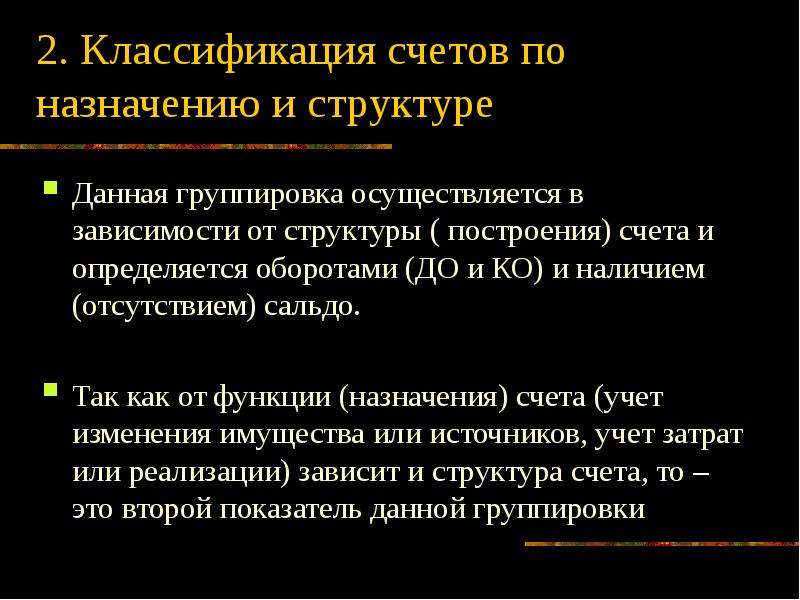 2. Классификация счетов по назначению и структуре

Данная группировка осуществляется в зависимости от структуры ( построения) счета и определяется оборотами (ДО и КО) и наличием (отсутствием) сальдо.

Так как от функции (назначения) счета (учет изменения имущества или источников, учет затрат или реализации) зависит и структура счета, то – это второй показатель данной группировки